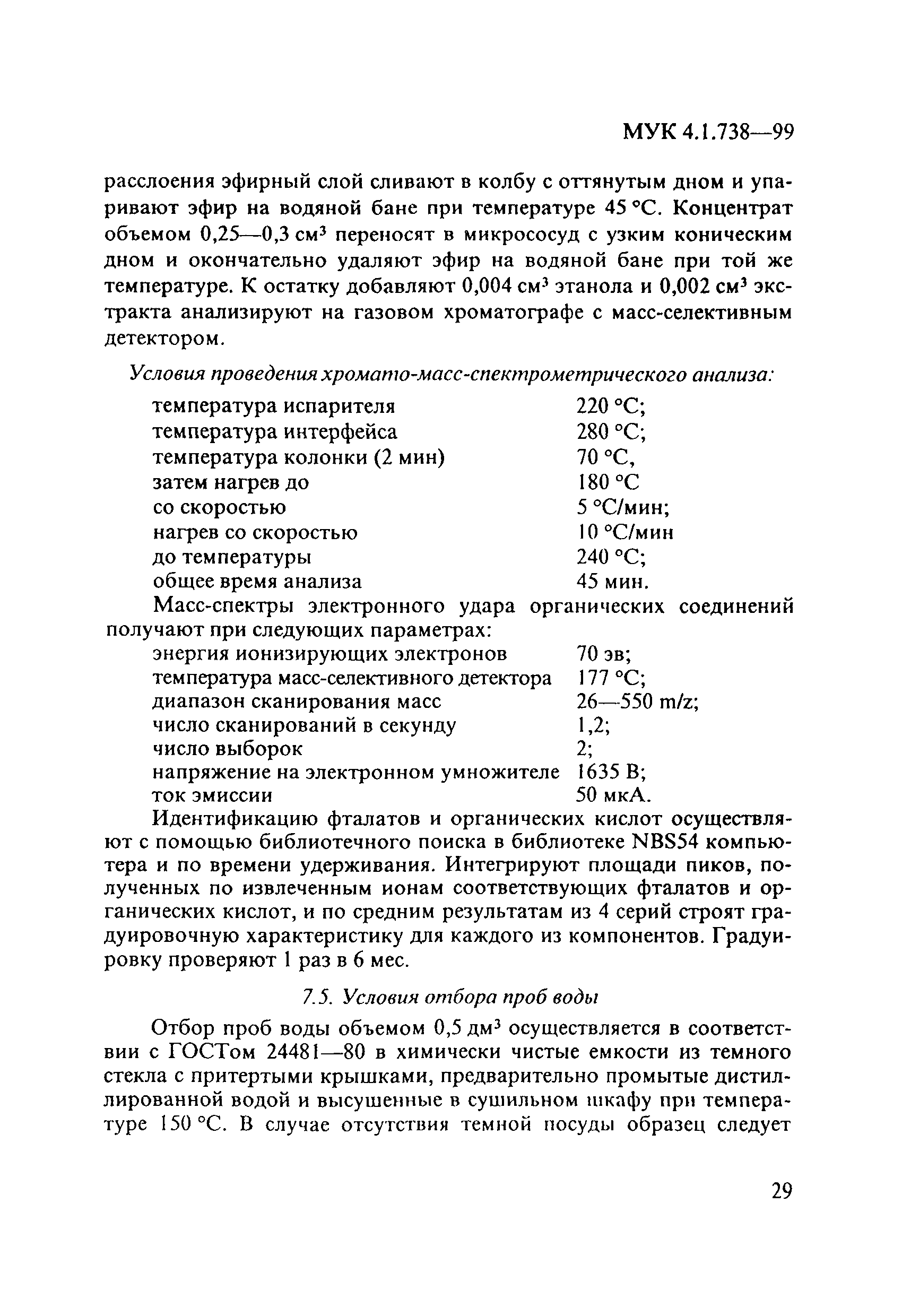 МУК 4.1.738—99

расслоения эфирный слой сливают в колбу с оттянутым дном и упаривают эфир на водяной бане при температуре 45 °С. Концентрат объемом 0,25—0,3 см$^3$ переносят в микрососуд с узким коническим дном и окончательно удаляют эфир на водяной бане при той же температуре. К остатку добавляют 0,004 см$^3$ этанола и 0,002 см$^3$ экстракта анализируют на газовом хроматографе с масс-селективным детектором.

Условия проведения хромато-масс-спектрометрического анализа:

| | |
|---|---|
| температура испарителя | 220 °С; |
| температура интерфейса | 280 °С; |
| температура колонки (2 мин) | 70 °С, |
| затем нагрев до | 180 °С |
| со скоростью | 5 °С/мин; |
| нагрев со скоростью | 10 °С/мин |
| до температуры | 240 °С; |
| общее время анализа | 45 мин. |

Масс-спектры электронного удара органических соединений получают при следующих параметрах:

| | |
|---|---|
| энергия ионизирующих электронов | 70 эв; |
| температура масс-селективного детектора | 177 °С; |
| диапазон сканирования масс | 26—550 m/z; |
| число сканирований в секунду | 1,2; |
| число выборок | 2; |
| напряжение на электронном умножителе | 1635 В; |
| ток эмиссии | 50 мкА. |

Идентификацию фталатов и органических кислот осуществляют с помощью библиотечного поиска в библиотеке NBS54 компьютера и по времени удерживания. Интегрируют площади пиков, полученных по извлеченным ионам соответствующих фталатов и органических кислот, и по средним результатам из 4 серий строят градуировочную характеристику для каждого из компонентов. Градуировку проверяют 1 раз в 6 мес.

7.5. Условия отбора проб воды

Отбор проб воды объемом 0,5 дм$^3$ осуществляется в соответствии с ГОСТом 24481—80 в химически чистые емкости из темного стекла с притертыми крышками, предварительно промытые дистиллированной водой и высушенные в сушильном шкафу при температуре 150 °С. В случае отсутствия темной посуды образец следует

29